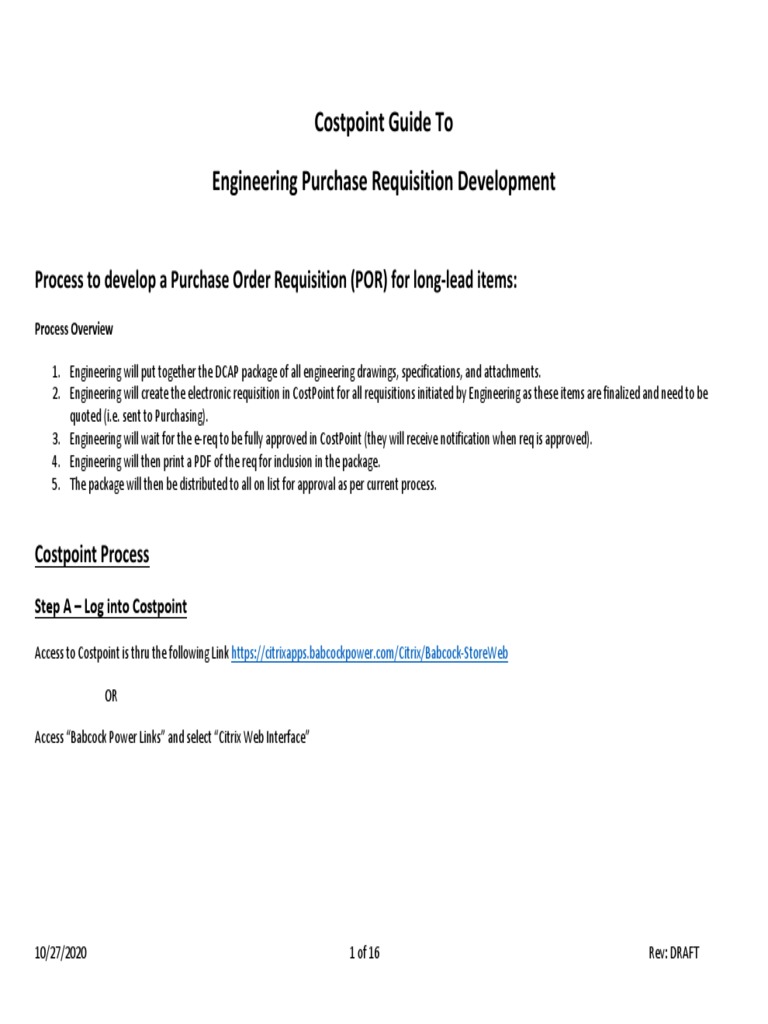 Costpoint Guide To

Engineering Purchase Requisition Development

Process to develop a Purchase Order Requisition (POR) for long-lead items:

Process Overview

1. Engineering will put together the DCAP package of all engineering drawings, specifications, and attachments.
2. Engineering will create the electronic requisition in CostPoint for all requisitions initiated by Engineering as these items are finalized and need to be quoted (i.e. sent to Purchasing).
3. Engineering will wait for the e-req to be fully approved in CostPoint (they will receive notification when req is approved).
4. Engineering will then print a PDF of the req for inclusion in the package.
5. The package will then be distributed to all on list for approval as per current process.

Costpoint Process

Step A – Log into Costpoint

Access to Costpoint is thru the following Link https://citrixapps.babcockpower.com/Citrix/Babcock-StoreWeb

OR

Access "Babcock Power Links" and select "Citrix Web Interface"

10/27/2020 1 of 16 Rev: DRAFT